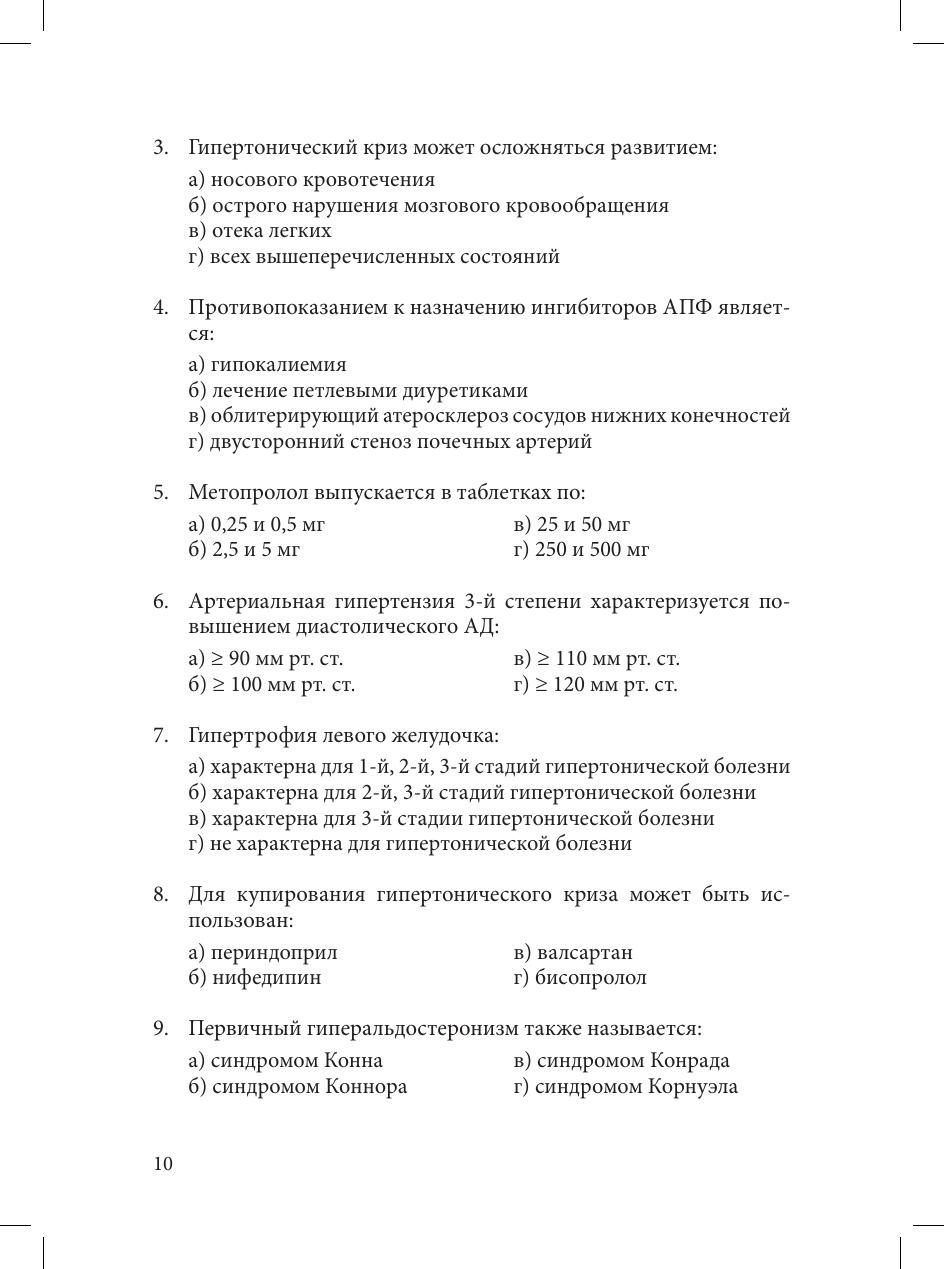 3. Гипертонический криз может осложняться развитием:

а) носового кровотечения
б) острого нарушения мозгового кровообращения
в) отека легких
г) всех вышеперечисленных состояний

4. Противопоказанием к назначению ингибиторов АПФ является:

а) гипокалиемия
б) лечение петлевыми диуретиками
в) облитерирующий атеросклероз сосудов нижних конечностей
г) двусторонний стеноз почечных артерий

5. Метопролол выпускается в таблетках по:

а) 0,25 и 0,5 мг
б) 2,5 и 5 мг
в) 25 и 50 мг
г) 250 и 500 мг

6. Артериальная гипертензия 3-й степени характеризуется повышением диастолического АД:

а) ≥ 90 мм рт. ст.
б) ≥ 100 мм рт. ст.
в) ≥ 110 мм рт. ст.
г) ≥ 120 мм рт. ст.

7. Гипертрофия левого желудочка:

а) характерна для 1-й, 2-й, 3-й стадий гипертонической болезни
б) характерна для 2-й, 3-й стадий гипертонической болезни
в) характерна для 3-й стадии гипертонической болезни
г) не характерна для гипертонической болезни

8. Для купирования гипертонического криза может быть использован:

а) периндоприл
б) нифедипин
в) валсартан
г) бисопролол

9. Первичный гиперальдостеронизм также называется:

а) синдромом Конна
б) синдромом Коннора
в) синдромом Конрада
г) синдромом Корнуэла

10